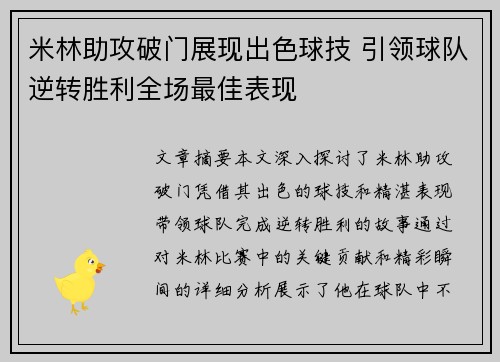 米林助攻破门展现出色球技 引领球队逆转胜利全场最佳表现

文章摘要本文深入探讨了米林助攻破门凭借其出色的球技和精湛表现带领球队完成逆转胜利的故事通过对米林比赛中的关键贡献和精彩瞬间的详细分析展示了他在球队中不